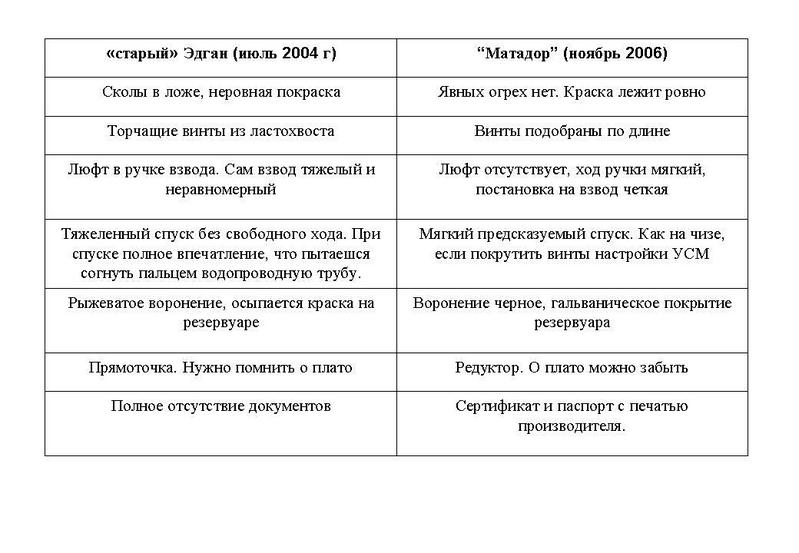 | «старый» Эдган (июль 2004 г) | “Матадор” (ноябрь 2006) |
|---|---|
| Сколы в ложе, неровная покраска | Явных огрех нет. Краска лежит ровно |
| Торчащие винты из ластохвоста | Винты подобраны по длине |
| Люфт в ручке взвода. Сам взвод тяжелый и неравномерный | Люфт отсутствует, ход ручки мягкий, постановка на взвод четкая |
| Тяжеленный спуск без свободного хода. При спуске полное впечатление, что пытаешся согнуть пальцем водопроводную трубу. | Мягкий предсказуемый спуск. Как на чизе, если покрутить винты настройки УСМ |
| Рыжеватое воронение, осыпается краска на резервуаре | Воронение черное, гальваническое покрытие резервуара |
| Прямоточка. Нужно помнить о плато | Редуктор. О плато можно забыть |
| Полное отсутствие документов | Сертификат и паспорт с печатью производителя. |